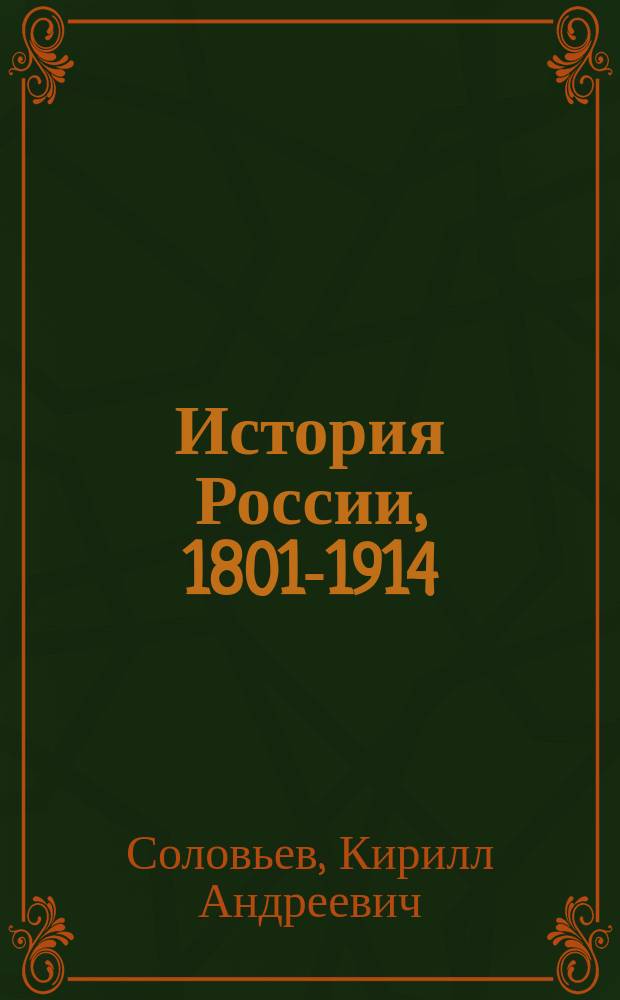 История России, 1801-1914

Соловьев, Кирилл Андреевич